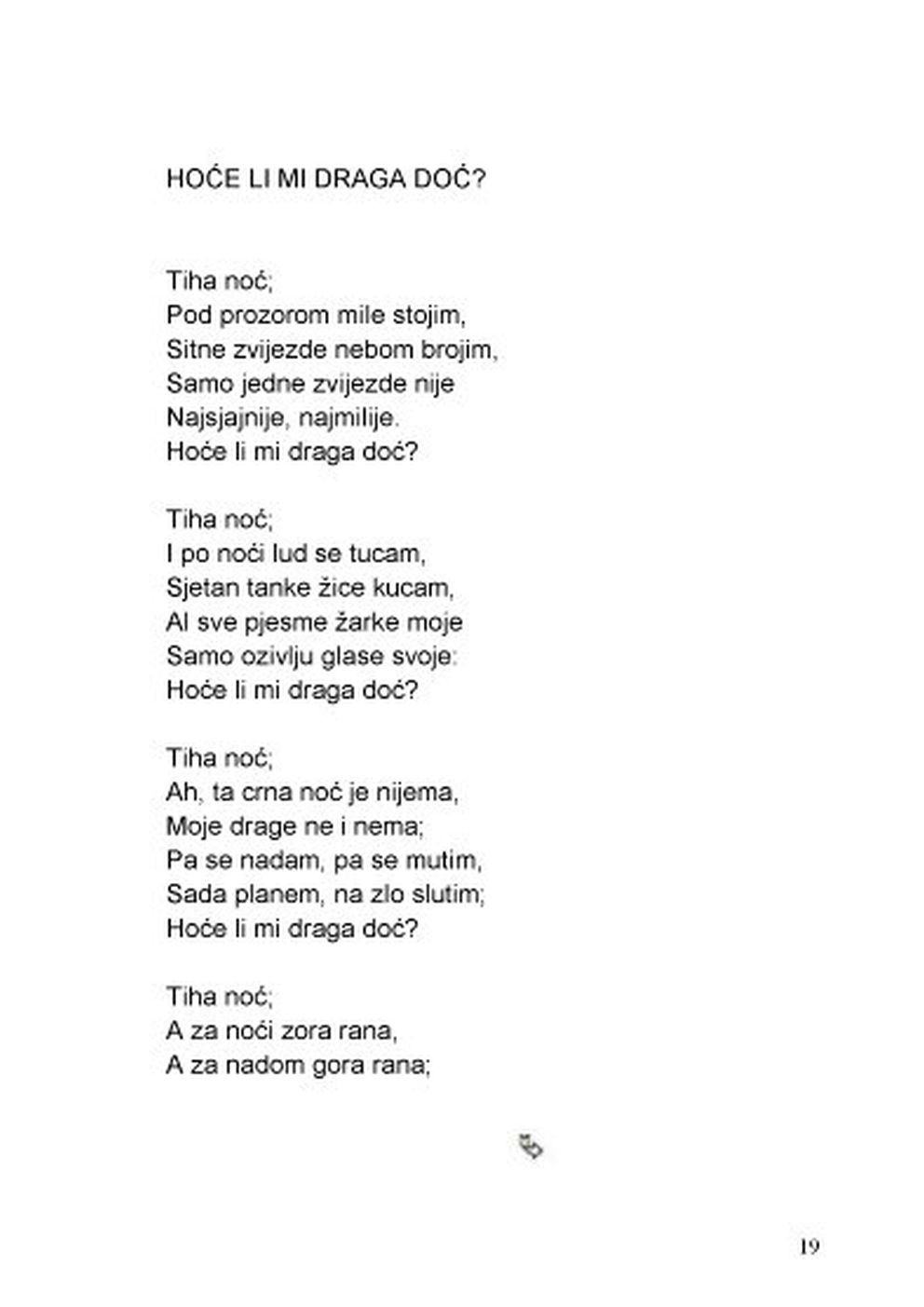 HOĆE LI MI DRAGA DOĆ?

Tiha noć;
Pod prozorom mile stojim,
Sitne zvijezde nebom brojim,
Samo jedne zvijezde nije
Najsjajnije, najmilije.
Hoće li mi draga doć?

Tiha noć;
I po noći lud se tucam,
Sjetan tanke žice kucam,
Al sve pjesme žarke moje
Samo ozivlju glase svoje:
Hoće li mi draga doć?

Tiha noć;
Ah, ta crna noć je nijema,
Moje drage ne i nema;
Pa se nadam, pa se mutim,
Sada planem, na zlo slutim;
Hoće li mi draga doć?

Tiha noć;
A za noći zora rana,
A za nadom gora rana;

19